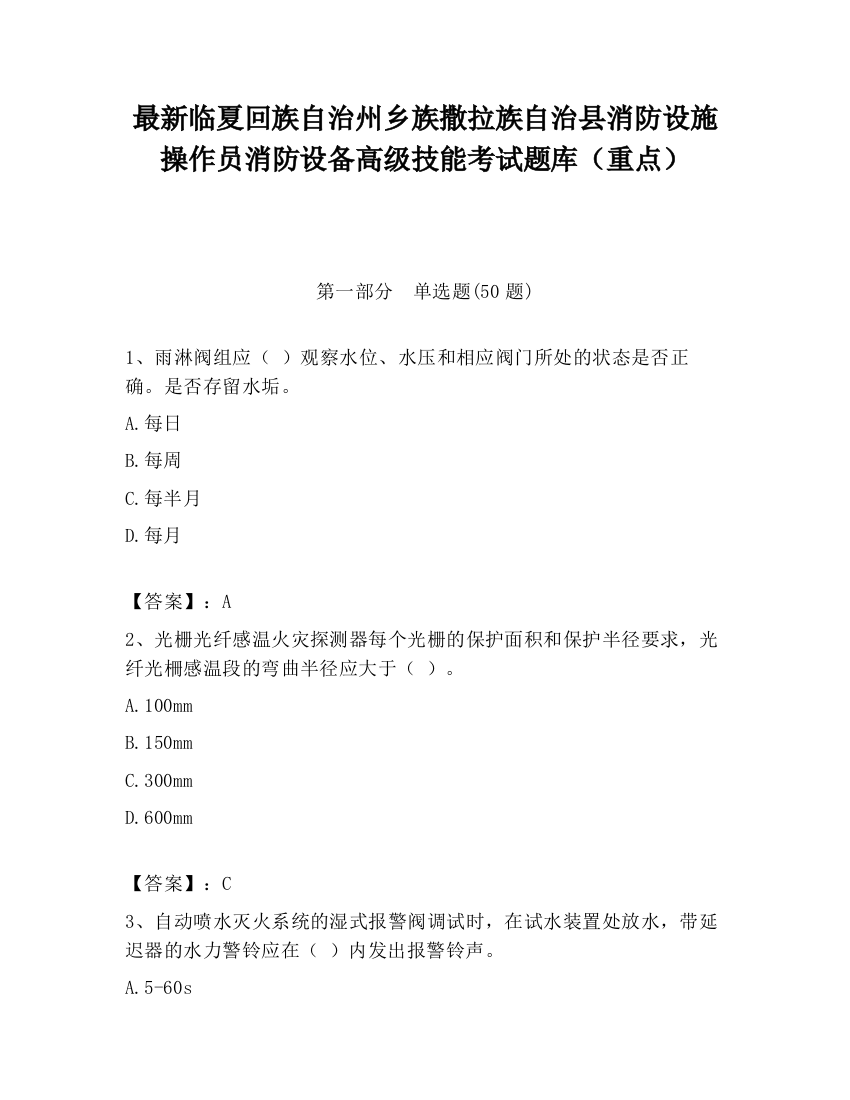 最新临夏回族自治州乡族撒拉族自治县消防设施操作员消防设备高级技能考试题库（重点）

第一部分　单选题(50 题)

1、雨淋阀组应（ ）观察水位、水压和相应阀门所处的状态是否正确。是否存留水垢。

A.每日

B.每周

C.每半月

D.每月

【答案】：A

2、光栅光纤感温火灾探测器每个光栅的保护面积和保护半径要求，光纤光栅感温段的弯曲半径应大于（ ）。

A.100mm

B.150mm

C.300mm

D.600mm

【答案】：C

3、自动喷水灭火系统的湿式报警阀调试时，在试水装置处放水，带延迟器的水力警铃应在（ ）内发出报警铃声。

A.5-60s